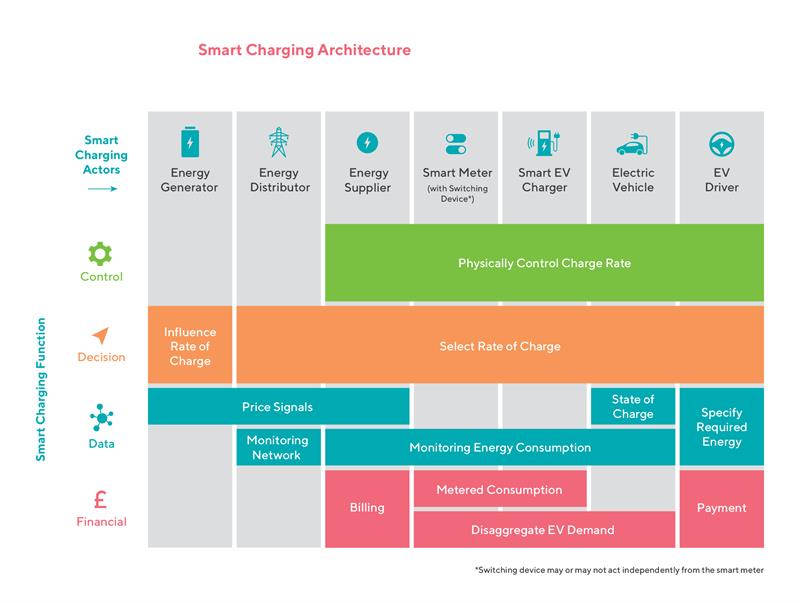 Smart Charging Architecture

Smart Charging Actors

Energy Generator

Energy Distributor

Energy Supplier

Smart Meter (with Switching Device*)

Smart EV Charger

Electric Vehicle

EV Driver

Smart Charging Function

Control

Physically Control Charge Rate

Decision

Influence Rate of Charge

Select Rate of Charge

Data

Price Signals

State of Charge

Specify Required Energy

Monitoring Network

Monitoring Energy Consumption

£

Financial

Billing

Metered Consumption

Disaggregate EV Demand

Payment

*Switching device may or may not act independently from the smart meter